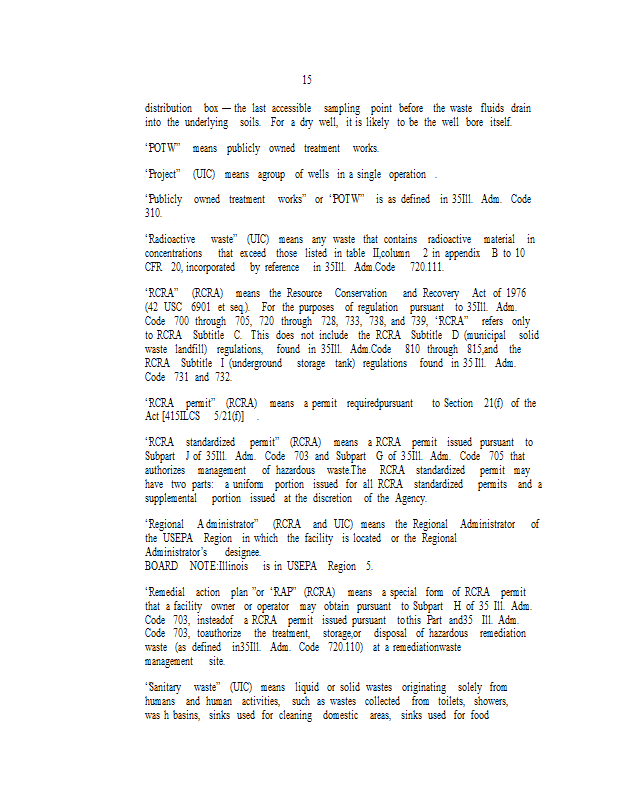 15

distribution box — the last accessible sampling point before the waste fluids drain into the underlying soils. For a dry well, it is likely to be the well bore itself.

"POTW" means publicly owned treatment works.

"Project" (UIC) means agroup of wells in a single operation .

"Publicly owned treatment works" or "POTW" is as defined in 35Ill. Adm. Code 310.

"Radioactive waste" (UIC) means any waste that contains radioactive material in concentrations that exceed those listed in table II,column 2 in appendix B to 10 CFR 20, incorporated by reference in 35Ill. Adm.Code 720.111.

"RCRA" (RCRA) means the Resource Conservation and Recovery Act of 1976 (42 USC 6901 et seq.). For the purposes of regulation pursuant to 35Ill. Adm. Code 700 through 705, 720 through 728, 733, 738, and 739, "RCRA" refers only to RCRA Subtitle C. This does not include the RCRA Subtitle D (municipal solid waste landfill) regulations, found in 35Ill. Adm.Code 810 through 815,and the RCRA Subtitle I (underground storage tank) regulations found in 35 Ill. Adm. Code 731 and 732.

"RCRA permit" (RCRA) means a permit requiredpursuant to Section 21(f) of the Act [415ILCS 5/21(f)] .

"RCRA standardized permit" (RCRA) means a RCRA permit issued pursuant to Subpart J of 35Ill. Adm. Code 703 and Subpart G of 35Ill. Adm. Code 705 that authorizes management of hazardous waste.The RCRA standardized permit may have two parts: a uniform portion issued for all RCRA standardized permits and a supplemental portion issued at the discretion of the Agency.

"Regional Administrator" (RCRA and UIC) means the Regional Administrator of the USEPA Region in which the facility is located or the Regional Administrator's designee.
BOARD NOTE:Illinois is in USEPA Region 5.

"Remedial action plan "or "RAP" (RCRA) means a special form of RCRA permit that a facility owner or operator may obtain pursuant to Subpart H of 35 Ill. Adm. Code 703, insteadof a RCRA permit issued pursuant tothis Part and35 Ill. Adm. Code 703, toauthorize the treatment, storage,or disposal of hazardous remediation waste (as defined in35Ill. Adm. Code 720.110) at a remediationwaste management site.

"Sanitary waste" (UIC) means liquid or solid wastes originating solely from humans and human activities, such as wastes collected from toilets, showers, was h basins, sinks used for cleaning domestic areas, sinks used for food